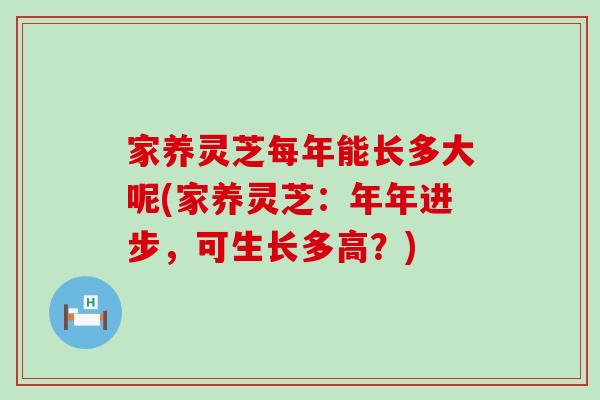 家养灵芝每年能长多大呢(家养灵芝：年年进步，可生长多高？)

H